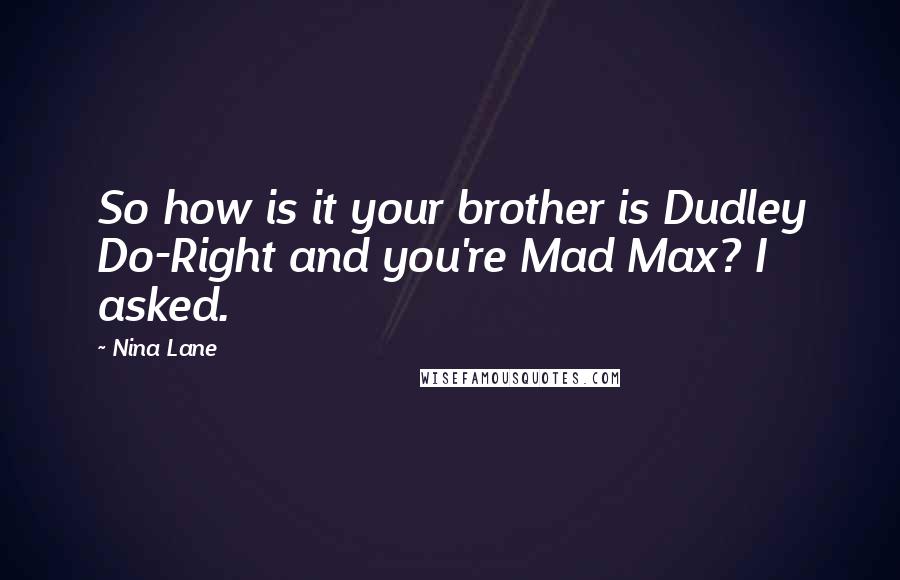 So how is it your brother is Dudley Do-Right and you're Mad Max? I asked.

- Nina Lane

WISEFAMOUSQUOTES.COM